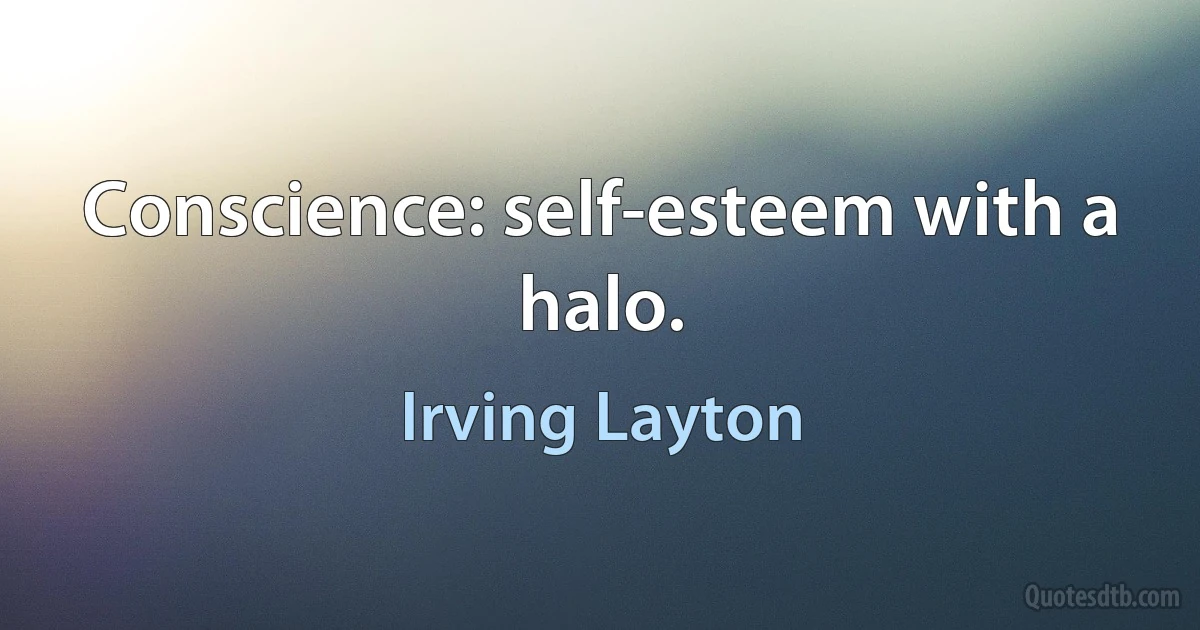 Conscience: self-esteem with a halo.

Irving Layton

Quotesdtb.com